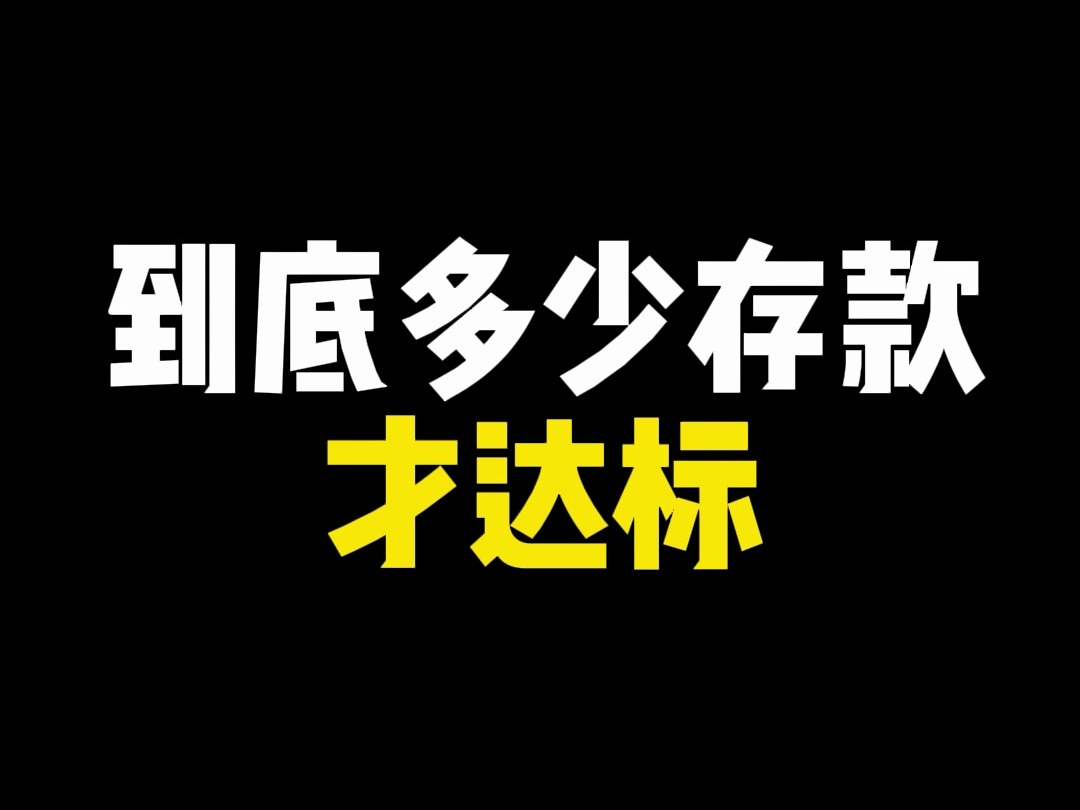 到底多少存款
才达标